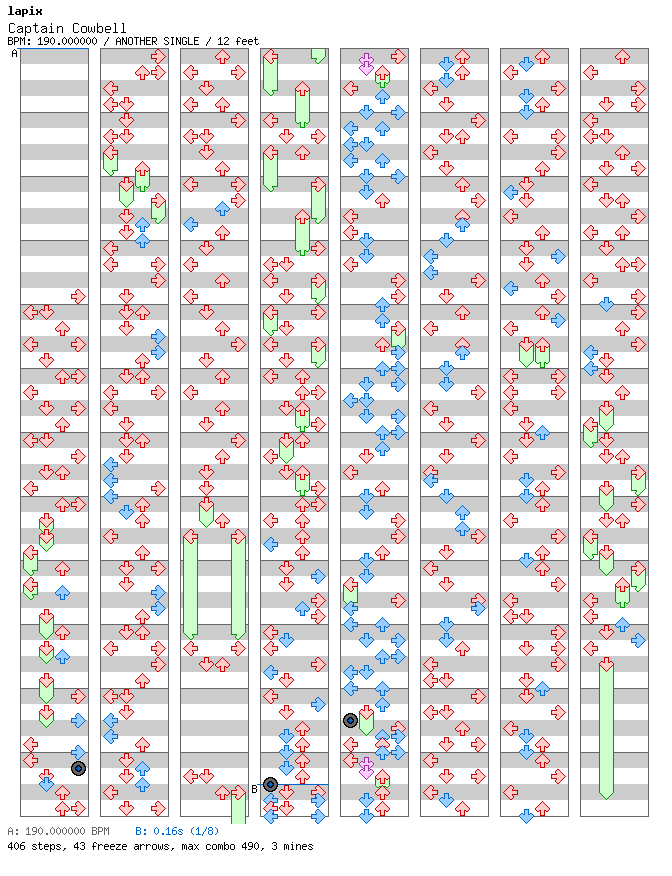 lapix
Captain Cowbell
BPM: 190.000000 / ANOTHER SINGLE / 12 feet

A

B

A: 190.000000 BPM B: 0.16s (1/8)
406 steps, 43 freeze arrows, max combo 490, 3 mines